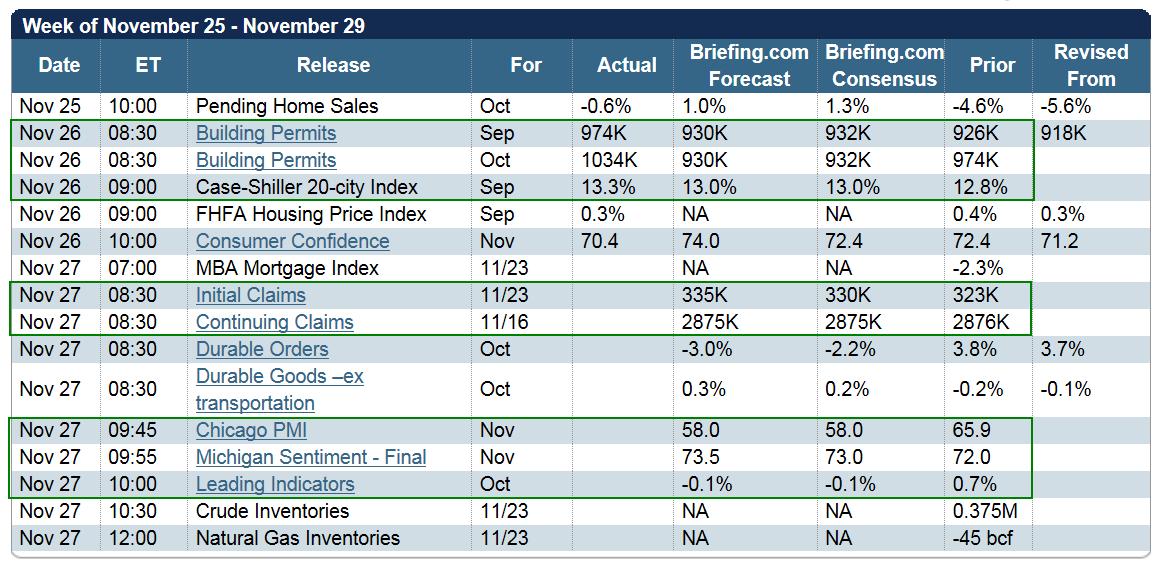 Week of November 25 - November 29

| Date | ET | Release | For | Actual | Briefing.com Forecast | Briefing.com Consensus | Prior | Revised From |
|---|---|---|---|---|---|---|---|---|
| Nov 25 | 10:00 | Pending Home Sales | Oct | -0.6% | 1.0% | 1.3% | -4.6% | -5.6% |
| Nov 26 | 08:30 | Building Permits | Sep | 974K | 930K | 932K | 926K | 918K |
| Nov 26 | 08:30 | Building Permits | Oct | 1034K | 930K | 932K | 974K | |
| Nov 26 | 09:00 | Case-Shiller 20-city Index | Sep | 13.3% | 13.0% | 13.0% | 12.8% | |
| Nov 26 | 09:00 | FHFA Housing Price Index | Sep | 0.3% | NA | NA | 0.4% | 0.3% |
| Nov 26 | 10:00 | Consumer Confidence | Nov | 70.4 | 74.0 | 72.4 | 72.4 | 71.2 |
| Nov 27 | 07:00 | MBA Mortgage Index | 11/23 | | NA | NA | -2.3% | |
| Nov 27 | 08:30 | Initial Claims | 11/23 | | 335K | 330K | 323K | |
| Nov 27 | 08:30 | Continuing Claims | 11/16 | | 2875K | 2875K | 2876K | |
| Nov 27 | 08:30 | Durable Orders | Oct | | -3.0% | -2.2% | 3.8% | 3.7% |
| Nov 27 | 08:30 | Durable Goods –ex transportation | Oct | | 0.3% | 0.2% | -0.2% | -0.1% |
| Nov 27 | 09:45 | Chicago PMI | Nov | | 58.0 | 58.0 | 65.9 | |
| Nov 27 | 09:55 | Michigan Sentiment - Final | Nov | | 73.5 | 73.0 | 72.0 | |
| Nov 27 | 10:00 | Leading Indicators | Oct | | -0.1% | -0.1% | 0.7% | |
| Nov 27 | 10:30 | Crude Inventories | 11/23 | | NA | NA | 0.375M | |
| Nov 27 | 12:00 | Natural Gas Inventories | 11/23 | | NA | NA | -45 bcf | |